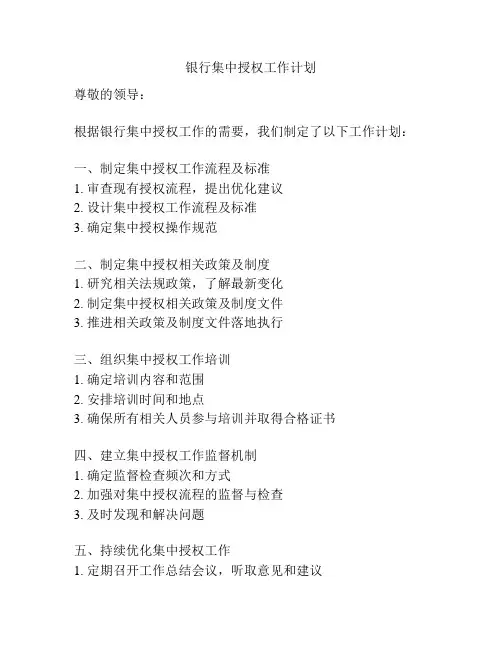 银行集中授权工作计划

尊敬的领导：

根据银行集中授权工作的需要，我们制定了以下工作计划：

一、制定集中授权工作流程及标准
1. 审查现有授权流程，提出优化建议
2. 设计集中授权工作流程及标准
3. 确定集中授权操作规范

二、制定集中授权相关政策及制度
1. 研究相关法规政策，了解最新变化
2. 制定集中授权相关政策及制度文件
3. 推进相关政策及制度文件落地执行

三、组织集中授权工作培训
1. 确定培训内容和范围
2. 安排培训时间和地点
3. 确保所有相关人员参与培训并取得合格证书

四、建立集中授权工作监督机制
1. 确定监督检查频次和方式
2. 加强对集中授权流程的监督与检查
3. 及时发现和解决问题

五、持续优化集中授权工作
1. 定期召开工作总结会议，听取意见和建议